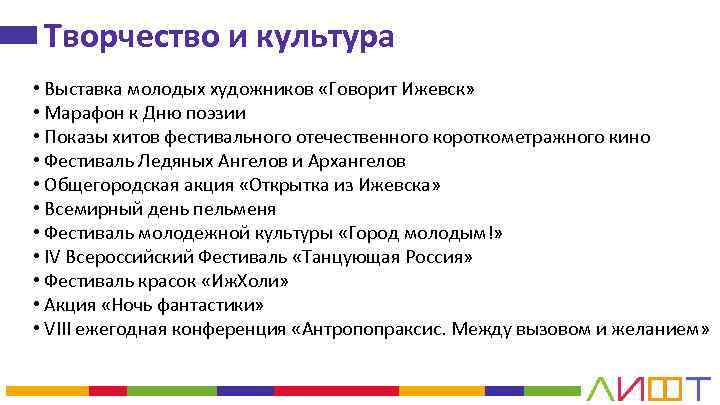 Творчество и культура

• Выставка молодых художников «Говорит Ижевск»
• Марафон к Дню поэзии
• Показы хитов фестивального отечественного короткометражного кино
• Фестиваль Ледяных Ангелов и Архангелов
• Общегородская акция «Открытка из Ижевска»
• Всемирный день пельменя
• Фестиваль молодежной культуры «Город молодым!»
• IV Всероссийский Фестиваль «Танцующая Россия»
• Фестиваль красок «ИжХоли»
• Акция «Ночь фантастики»
• VIII ежегодная конференция «Антропопраксис. Между вызовом и желанием»

ЛИФТ